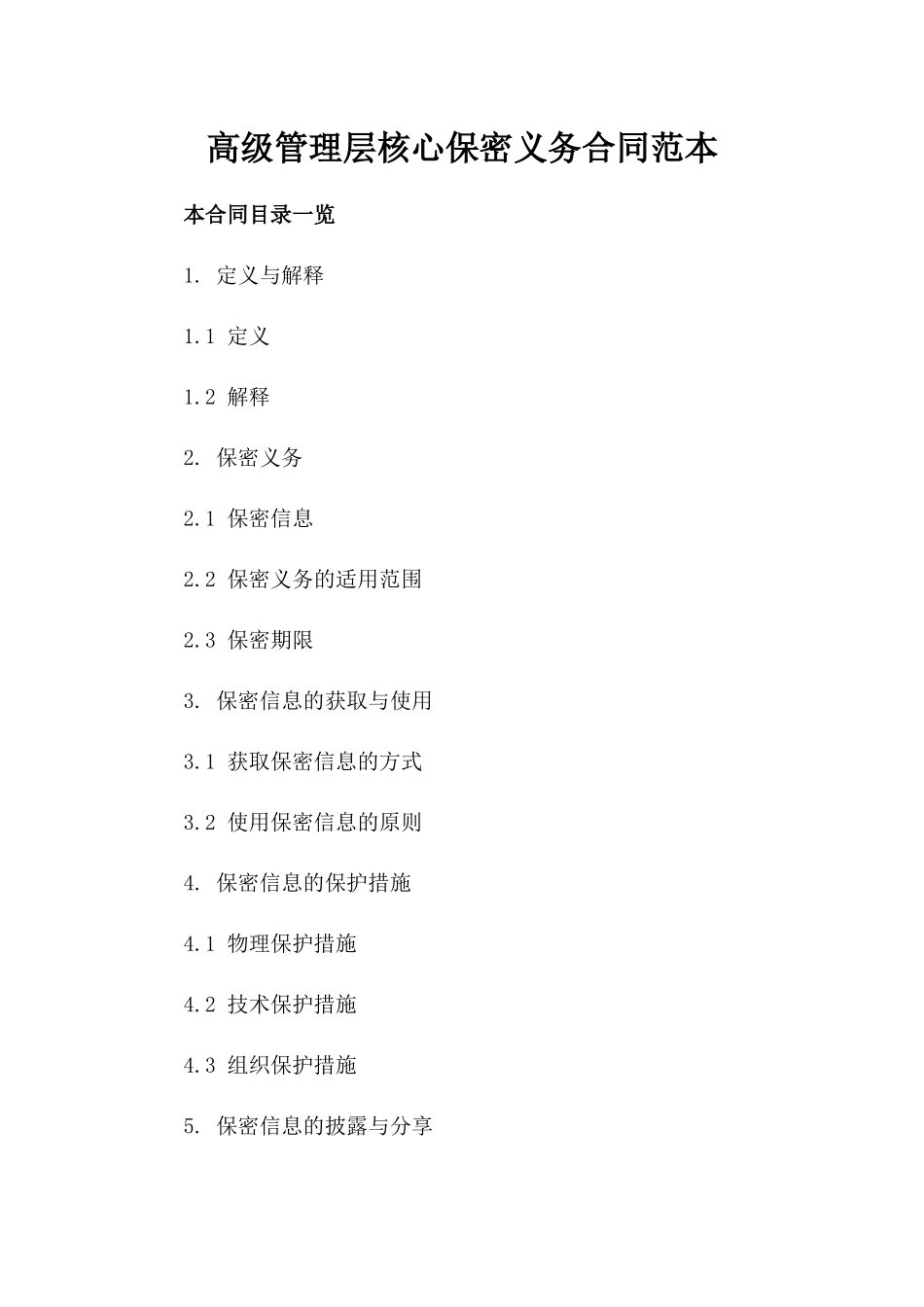 高级管理层核心保密义务合同范本

本合同目录一览

1. 定义与解释

1.1 定义

1.2 解释

2. 保密义务

2.1 保密信息

2.2 保密义务的适用范围

2.3 保密期限

3. 保密信息的获取与使用

3.1 获取保密信息的方式

3.2 使用保密信息的原则

4. 保密信息的保护措施

4.1 物理保护措施

4.2 技术保护措施

4.3 组织保护措施

5. 保密信息的披露与分享